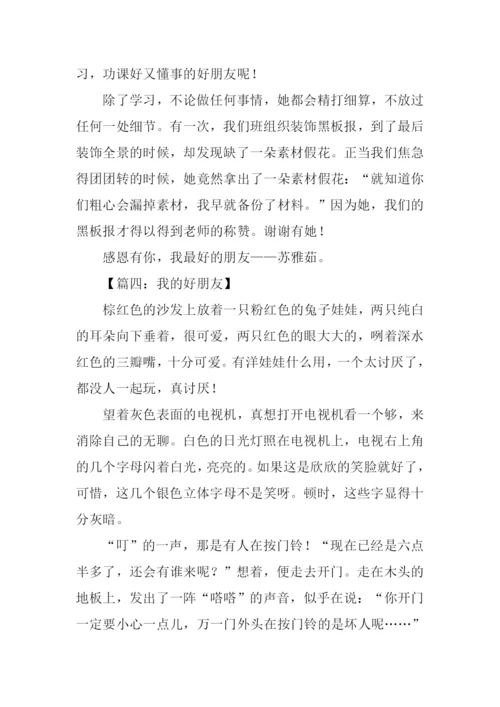 习，功课好又懂事的好朋友呢！

除了学习，不论做任何事情，她都会精打细算，不放过任何一处细节。有一次，我们班组织装饰黑板报，到了最后装饰全景的时候，却发现缺了一朵素材假花。正当我们焦急得团团转的时候，她竟然拿出了一朵素材假花：“就知道你们粗心会漏掉素材，我早就备份了材料。”因为她，我们的黑板报才得以得到老师的称赞。谢谢有她！

感恩有你，我最好的朋友——苏雅茹。

【篇四：我的好朋友】

棕红色的沙发上放着一只粉红色的兔子娃娃，两只纯白的耳朵向下垂着，很可爱，两只红色的眼大大的，咧着深水红色的三瓣嘴，十分可爱。有洋娃娃什么用，一个太讨厌了，都没人一起玩，真讨厌！

望着灰色表面的电视机，真想打开电视机看一个够，来消除自己的无聊。白色的日光灯照在电视机上，电视右上角的几个字母闪着白光，亮亮的。如果这是欣欣的笑脸就好了，可惜，这几个银色立体字母不是笑呀。顿时，这些字显得十分灰暗。

“叮”的一声，那是有人在按门铃！“现在已经是六点半多了，还会有谁来呢？”想着，便走去开门。走在木头的地板上，发出了一阵“嗒嗒”的声音，似乎在说：“你开门一定要小心一点儿，万一门外头在按门铃的是坏人呢……”